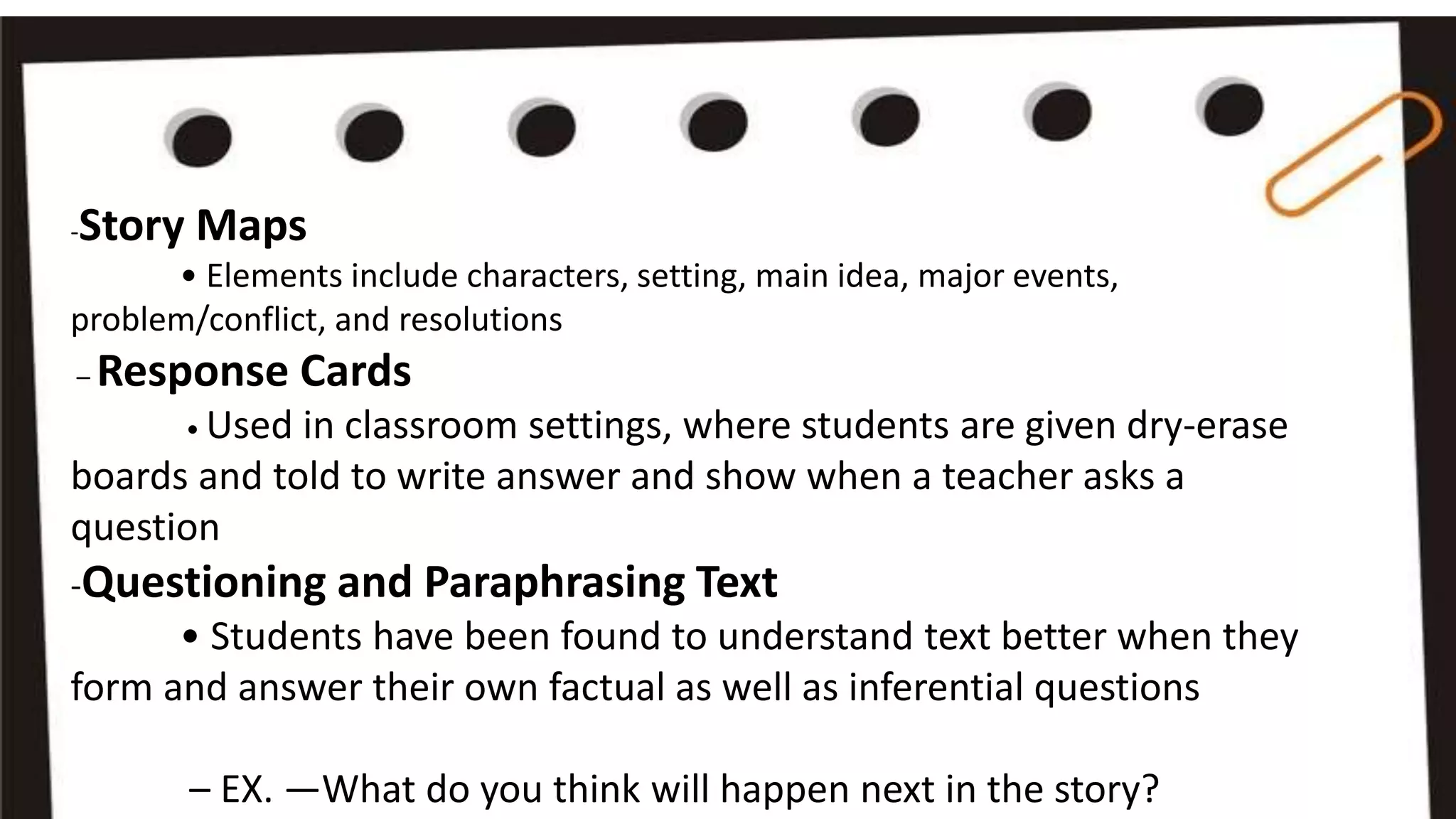 -Story Maps

• Elements include characters, setting, main idea, major events, problem/conflict, and resolutions

– Response Cards

• Used in classroom settings, where students are given dry-erase boards and told to write answer and show when a teacher asks a question

-Questioning and Paraphrasing Text

• Students have been found to understand text better when they form and answer their own factual as well as inferential questions

– EX. —What do you think will happen next in the story?